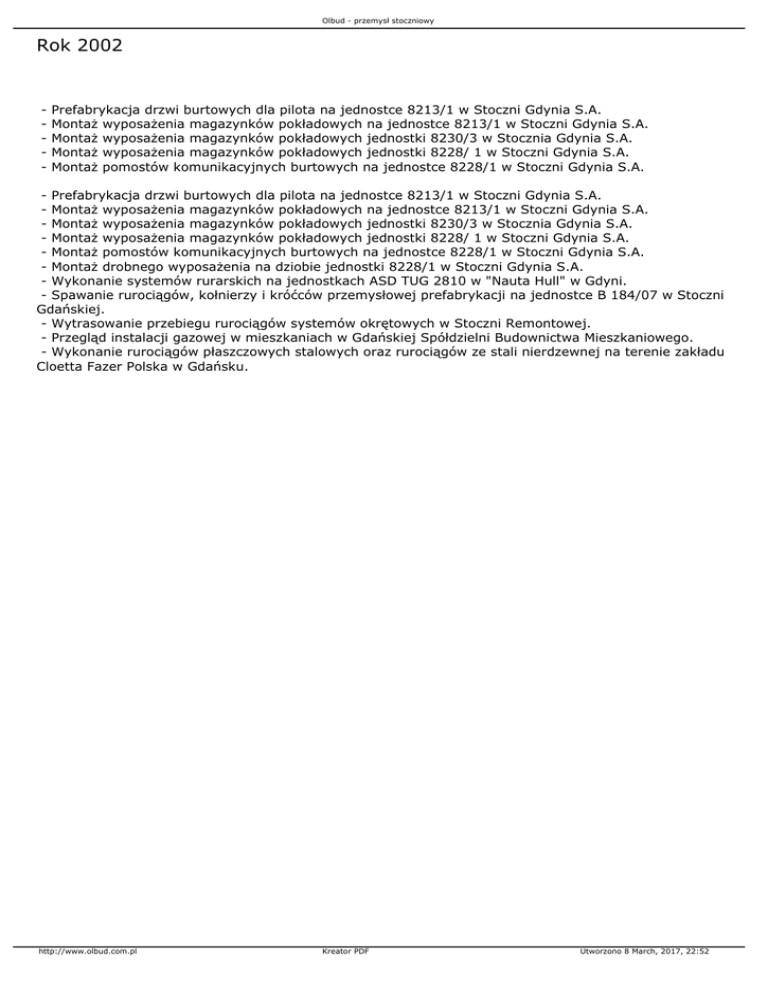 Olbud - przemysł stoczniowy

Rok 2002

- Prefabrykacja drzwi burtowych dla pilota na jednostce 8213/1 w Stoczni Gdynia S.A.
- Montaż wyposażenia magazynków pokładowych na jednostce 8213/1 w Stoczni Gdynia S.A.
- Montaż wyposażenia magazynków pokładowych jednostki 8230/3 w Stocznia Gdynia S.A.
- Montaż wyposażenia magazynków pokładowych jednostki 8228/ 1 w Stoczni Gdynia S.A.
- Montaż pomostów komunikacyjnych burtowych na jednostce 8228/1 w Stoczni Gdynia S.A.

- Prefabrykacja drzwi burtowych dla pilota na jednostce 8213/1 w Stoczni Gdynia S.A.
- Montaż wyposażenia magazynków pokładowych na jednostce 8213/1 w Stoczni Gdynia S.A.
- Montaż wyposażenia magazynków pokładowych jednostki 8230/3 w Stocznia Gdynia S.A.
- Montaż wyposażenia magazynków pokładowych jednostki 8228/ 1 w Stoczni Gdynia S.A.
- Montaż pomostów komunikacyjnych burtowych na jednostce 8228/1 w Stoczni Gdynia S.A.
- Montaż drobnego wyposażenia na dziobie jednostki 8228/1 w Stoczni Gdynia S.A.
- Wykonanie systemów rurarskich na jednostkach ASD TUG 2810 w "Nauta Hull" w Gdyni.
- Spawanie rurociągów, kołnierzy i króćców przemysłowej prefabrykacji na jednostce B 184/07 w Stoczni Gdańskiej.
- Wytrasowanie przebiegu rurociągów systemów okrętowych w Stoczni Remontowej.
- Przegląd instalacji gazowej w mieszkaniach w Gdańskiej Spółdzielni Budownictwa Mieszkaniowego.
- Wykonanie rurociągów płaszczowych stalowych oraz rurociągów ze stali nierdzewnej na terenie zakładu Cloetta Fazer Polska w Gdańsku.

http://www.olbud.com.pl
Kreator PDF
Utworzono 8 March, 2017, 22:52